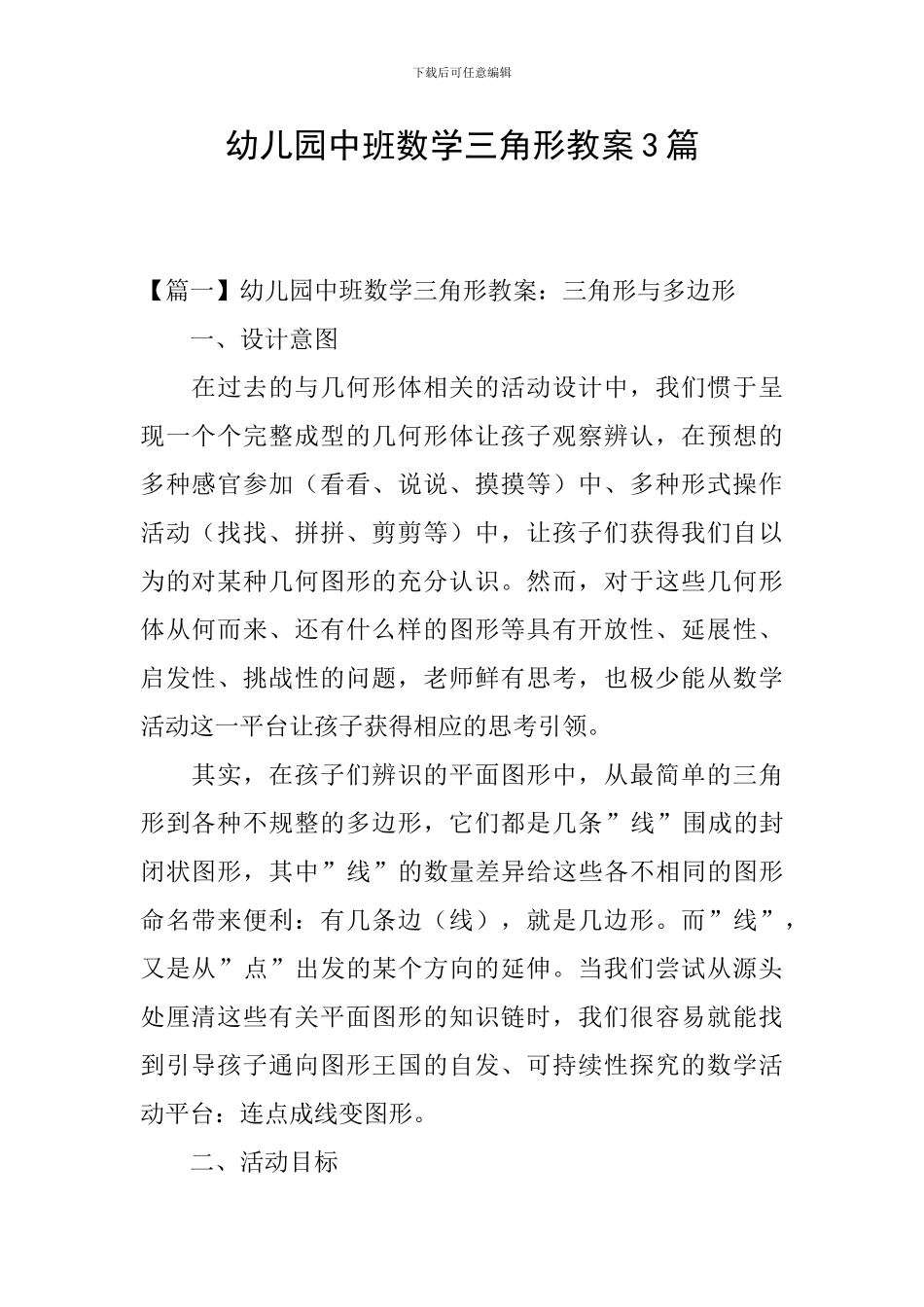 下载后可任意编辑

幼儿园中班数学三角形教案3篇

【篇一】幼儿园中班数学三角形教案：三角形与多边形

一、设计意图

在过去的与几何形体相关的活动设计中，我们惯于呈现一个个完整成型的几何形体让孩子观察辨认，在预想的多种感官参加（看看、说说、摸摸等）中、多种形式操作活动（找找、拼拼、剪剪等）中，让孩子们获得我们自以为的对某种几何图形的充分认识。然而，对于这些几何形体从何而来、还有什么样的图形等具有开放性、延展性、启发性、挑战性的问题，老师鲜有思考，也极少能从数学活动这一平台让孩子获得相应的思考引领。

其实，在孩子们辨识的平面图形中，从最简单的三角形到各种不规整的多边形，它们都是几条”线”围成的封闭状图形，其中”线”的数量差异给这些各不相同的图形命名带来便利：有几条边（线），就是几边形。而”线”，又是从”点”出发的某个方向的延伸。当我们尝试从源头处厘清这些有关平面图形的知识链时，我们很容易就能找到引导孩子通向图形王国的自发、可持续性探究的数学活动平台：连点成线变图形。

二、活动目标